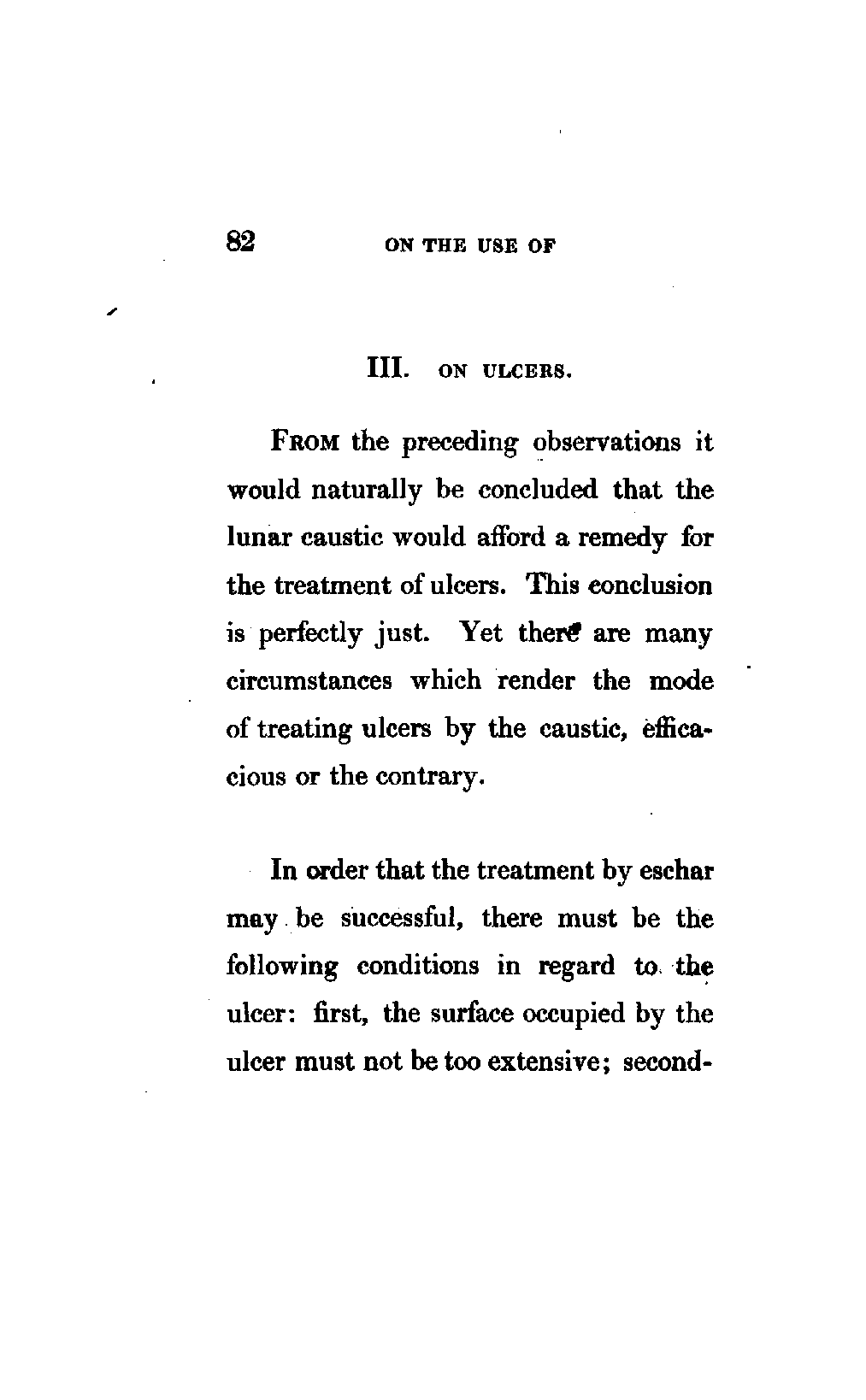 82 ON THE USE OF

III. ON ULCERS.

FROM the preceding observations it would naturally be concluded that the lunar caustic would afford a remedy for the treatment of ulcers. This conclusion is perfectly just. Yet there are many circumstances which render the mode of treating ulcers by the caustic, efficacious or the contrary.

In order that the treatment by eschar may be successful, there must be the following conditions in regard to the ulcer: first, the surface occupied by the ulcer must not be too extensive; second-